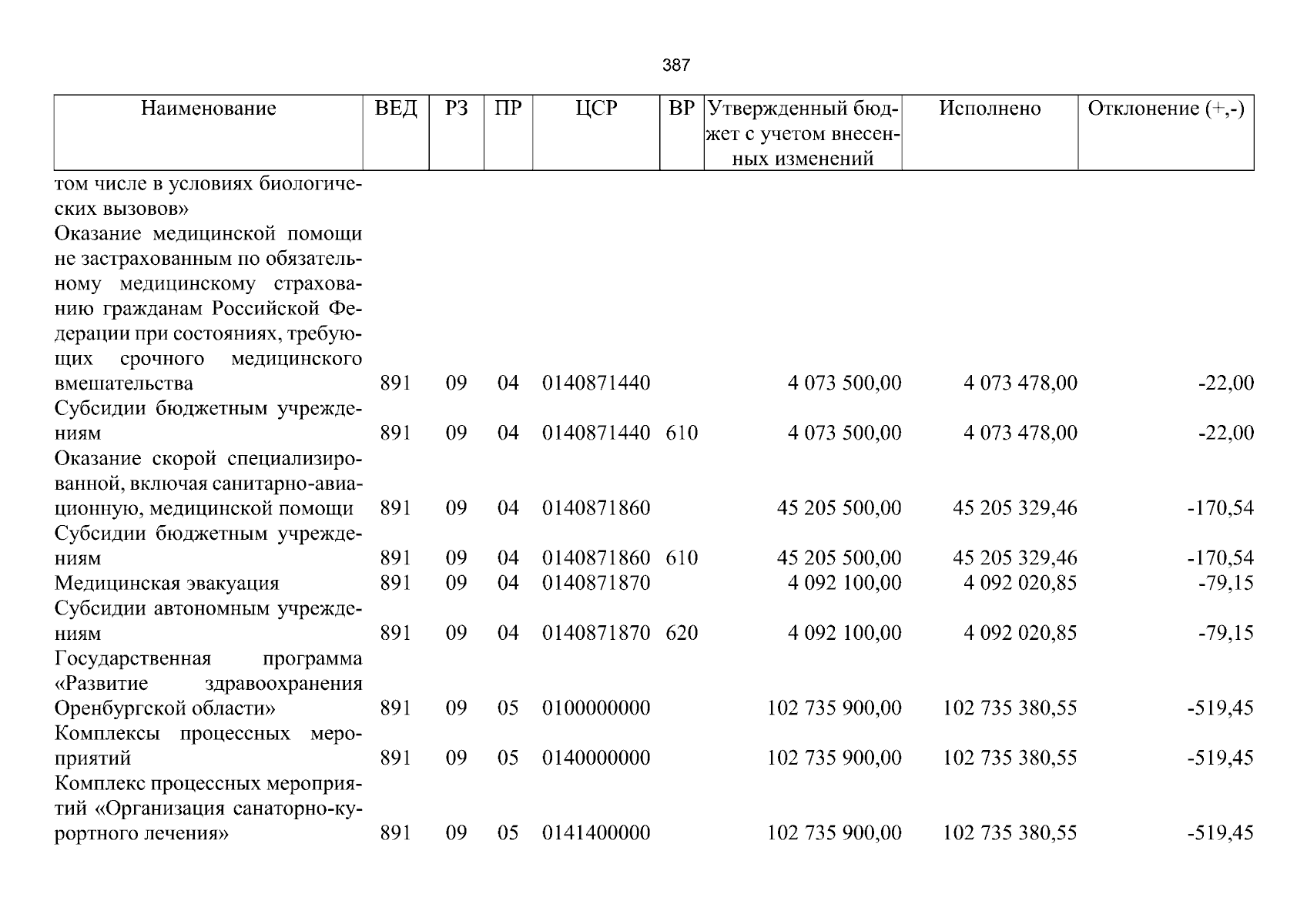 387

| Наименование | ВЕД | РЗ | ПР | ЦСР | ВР | Утвержденный бюджет с учетом внесенных изменений | Исполнено | Отклонение (+,-) |
|---|---|---|---|---|---|---|---|---|
| том числе в условиях биологических вызовов» | | | | | | | | |
| Оказание медицинской помощи не застрахованным по обязательному медицинскому страхованию гражданам Российской Федерации при состояниях, требующих срочного медицинского вмешательства | 891 | 09 | 04 | 0140871440 | | 4 073 500,00 | 4 073 478,00 | -22,00 |
| Субсидии бюджетным учреждениям | 891 | 09 | 04 | 0140871440 | 610 | 4 073 500,00 | 4 073 478,00 | -22,00 |
| Оказание скорой специализированной, включая санитарно-авиационную, медицинской помощи | 891 | 09 | 04 | 0140871860 | | 45 205 500,00 | 45 205 329,46 | -170,54 |
| Субсидии бюджетным учреждениям | 891 | 09 | 04 | 0140871860 | 610 | 45 205 500,00 | 45 205 329,46 | -170,54 |
| Медицинская эвакуация | 891 | 09 | 04 | 0140871870 | | 4 092 100,00 | 4 092 020,85 | -79,15 |
| Субсидии автономным учреждениям | 891 | 09 | 04 | 0140871870 | 620 | 4 092 100,00 | 4 092 020,85 | -79,15 |
| Государственная программа «Развитие здравоохранения Оренбургской области» | 891 | 09 | 05 | 0100000000 | | 102 735 900,00 | 102 735 380,55 | -519,45 |
| Комплексы процессных мероприятий | 891 | 09 | 05 | 0140000000 | | 102 735 900,00 | 102 735 380,55 | -519,45 |
| Комплекс процессных мероприятий «Организация санаторно-курортного лечения» | 891 | 09 | 05 | 0141400000 | | 102 735 900,00 | 102 735 380,55 | -519,45 |